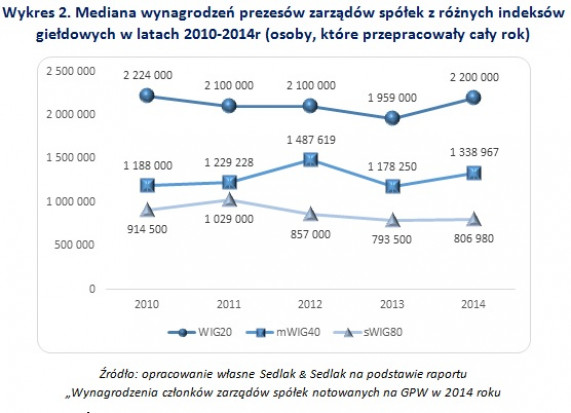 Wykres 2. Mediana wynagrodzeń prezesów zarządów spółek z różnych indeksów giełdowych w latach 2010-2014r (osoby, które przepracowały cały rok)

2 500 000
2 000 000
1 500 000
1 000 000
500 000
0

2 224 000
2 100 000
2 100 000
1 959 000
2 200 000

1 188 000
1 229 228
1 487 619
1 178 250
1 338 967

914 500
1 029 000
857 000
793 500
806 980

2010
2011
2012
2013
2014

WIG20
mWIG40
sWIG80

Źródło: opracowanie własne Sedlak & Sedlak na podstawie raportu „Wynagrodzenia członków zarządów spółek notowanych na GPW w 2014 roku